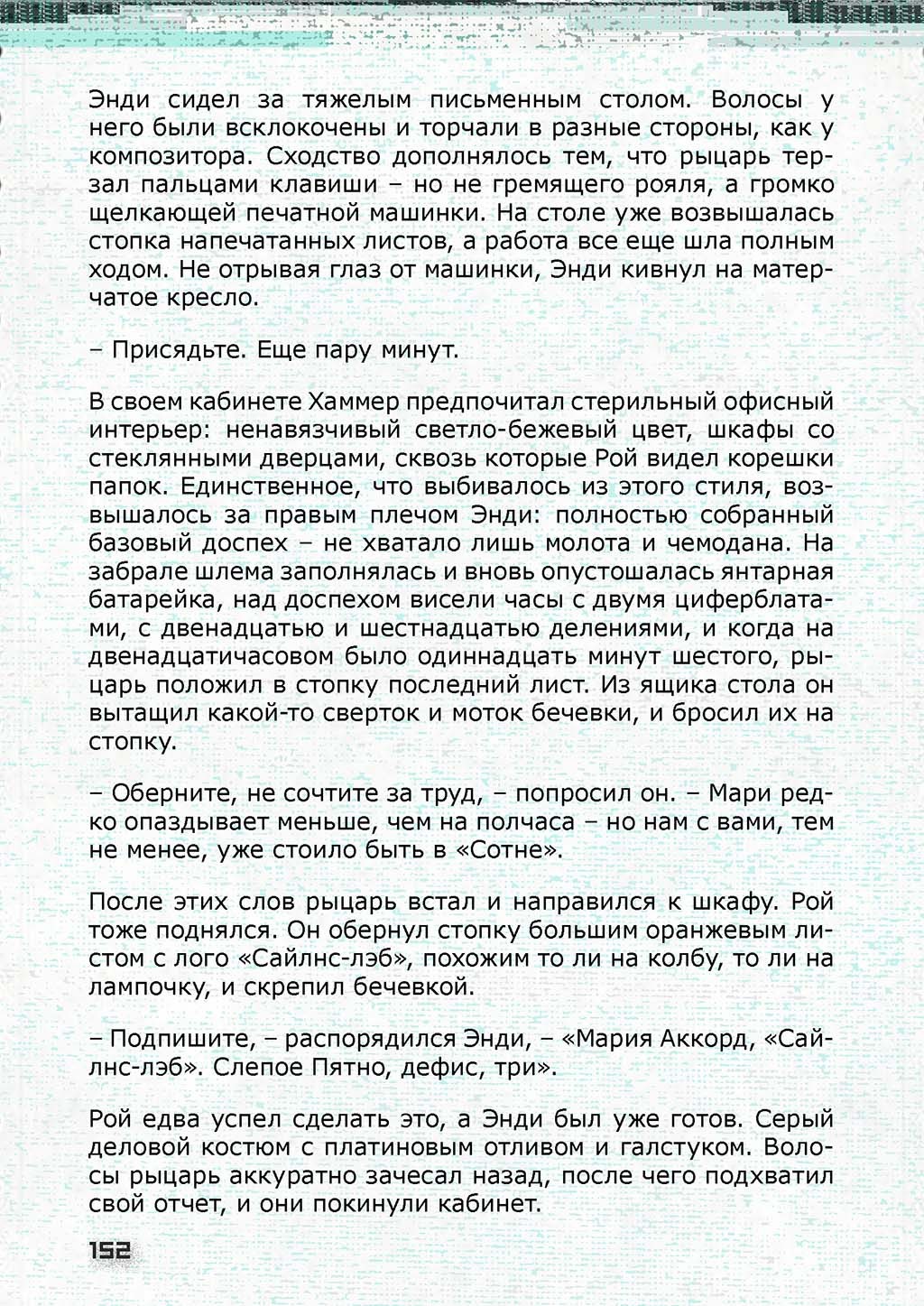 Энди сидел за тяжелым письменным столом. Волосы у него были всклокочены и торчали в разные стороны, как у композитора. Сходство дополнялось тем, что рыцарь терзал пальцами клавиши – но не гремящего рояля, а громко щелкающей печатной машинки. На столе уже возвышалась стопка напечатанных листов, а работа все еще шла полным ходом. Не отрывая глаз от машинки, Энди кивнул на матерчатое кресло.

– Присядьте. Еще пару минут.

В своем кабинете Хаммер предпочитал стерильный офисный интерьер: ненавязчивый светло-бежевый цвет, шкафы со стеклянными дверцами, сквозь которые Рой видел корешки папок. Единственное, что выбивалось из этого стиля, возвышалось за правым плечом Энди: полностью собранный базовый доспех – не хватало лишь молота и чемодана. На забрале шлема заполнялась и вновь опустошалась янтарная батарейка, над доспехом висели часы с двумя циферблатами, с двенадцатью и шестнадцатью делениями, и когда на двенадцатичасовом было одиннадцать минут шестого, рыцарь положил в стопку последний лист. Из ящика стола он вытащил какой-то сверток и моток бечевки, и бросил их на стопку.

– Оберните, не сочтите за труд, – попросил он. – Мари редко опаздывает меньше, чем на полчаса – но нам с вами, тем не менее, уже стоило быть в «Сотне».

После этих слов рыцарь встал и направился к шкафу. Рой тоже поднялся. Он обернул стопку большим оранжевым листом с лого «Сайлнс-лэб», похожим то ли на колбу, то ли на лампочку, и скрепил бечевкой.

– Подпишите, – распорядился Энди, – «Мария Аккорд, «Сайлнс-лэб». Слепое Пятно, дефис, три».

Рой едва успел сделать это, а Энди был уже готов. Серый деловой костюм с платиновым отливом и галстуком. Волосы рыцарь аккуратно зачесал назад, после чего подхватил свой отчет, и они покинули кабинет.

152